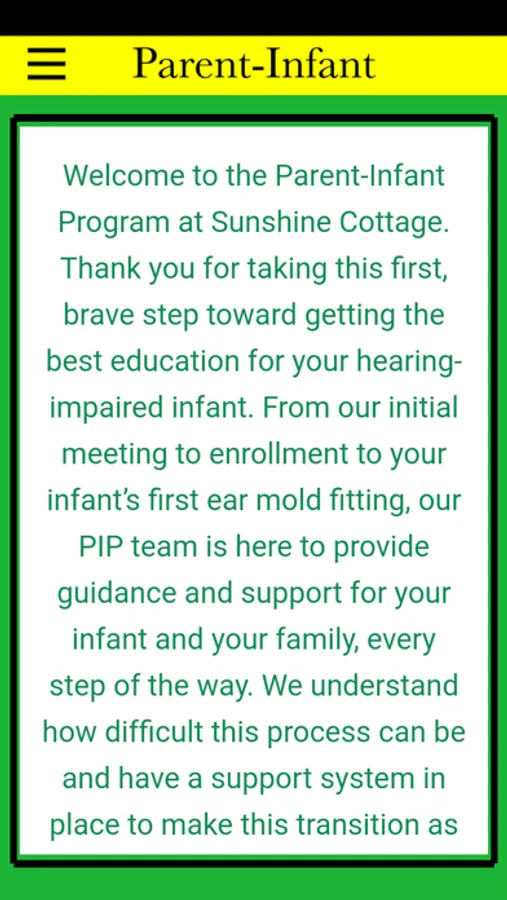 Parent-Infant

Welcome to the Parent-Infant Program at Sunshine Cottage. Thank you for taking this first, brave step toward getting the best education for your hearing-impaired infant. From our initial meeting to enrollment to your infant's first ear mold fitting, our PIP team is here to provide guidance and support for your infant and your family, every step of the way. We understand how difficult this process can be and have a support system in place to make this transition as